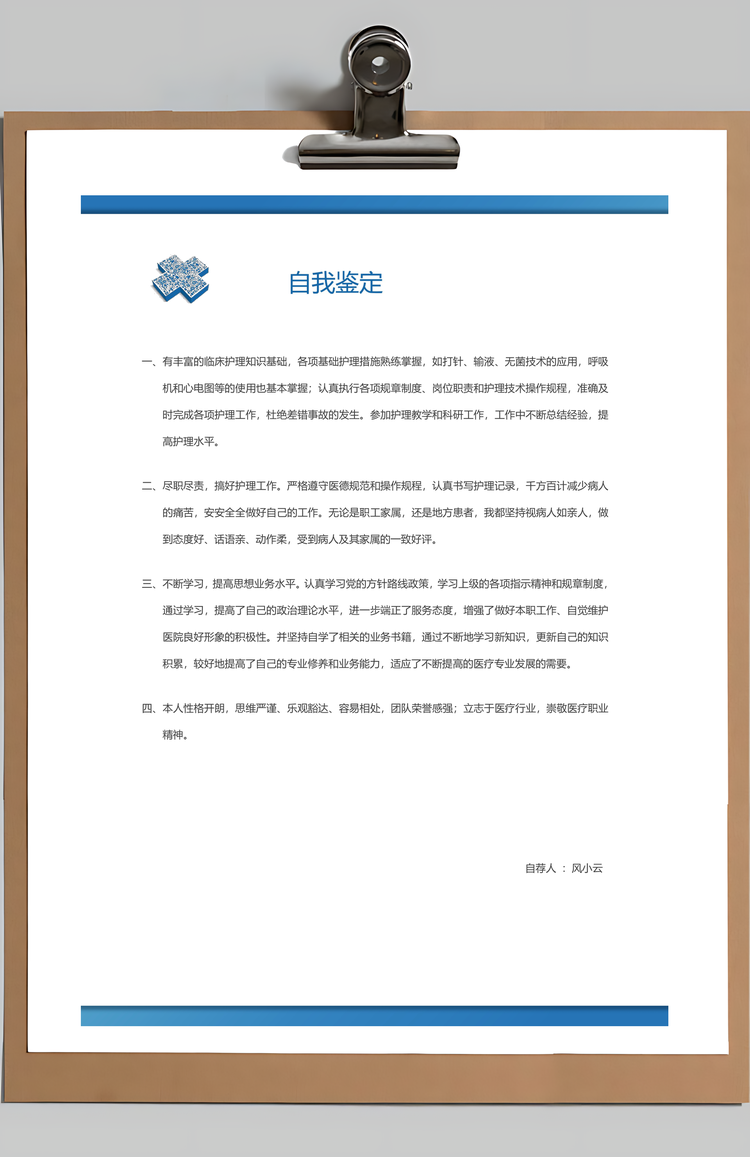 自我鉴定

一、有丰富的临床护理知识基础，各项基础护理措施熟练掌握，如打针、输液、无菌技术的应用，呼吸机和心电图等的使用也基本掌握；认真执行各项规章制度、岗位职责和护理技术操作规程，准确及时完成各项护理工作，杜绝差错事故的发生。参加护理教学和科研工作，工作中不断总结经验，提高护理水平。

二、尽职尽责，搞好护理工作。严格遵守医德规范和操作规程，认真书写护理记录，千方百计减少病人的痛苦，安安全全做好自己的工作。无论是职工家属，还是地方患者，我都坚持视病人如亲人，做到态度好、话语亲、动作柔，受到病人及其家属的一致好评。

三、不断学习，提高思想业务水平。认真学习党的方针路线政策，学习上级的各项指示精神和规章制度，通过学习，提高了自己的政治理论水平，进一步端正了服务态度，增强了做好本职工作、自觉维护医院良好形象的积极性。并坚持自学了相关的业务书籍，通过不断地学习新知识，更新自己的知识积累，较好地提高了自己的专业修养和业务能力，适应了不断提高的医疗专业发展的需要。

四、本人性格开朗，思维严谨、乐观豁达、容易相处，团队荣誉感强；立志于医疗行业，崇敬医疗职业精神。

自荐人 ： 风小云